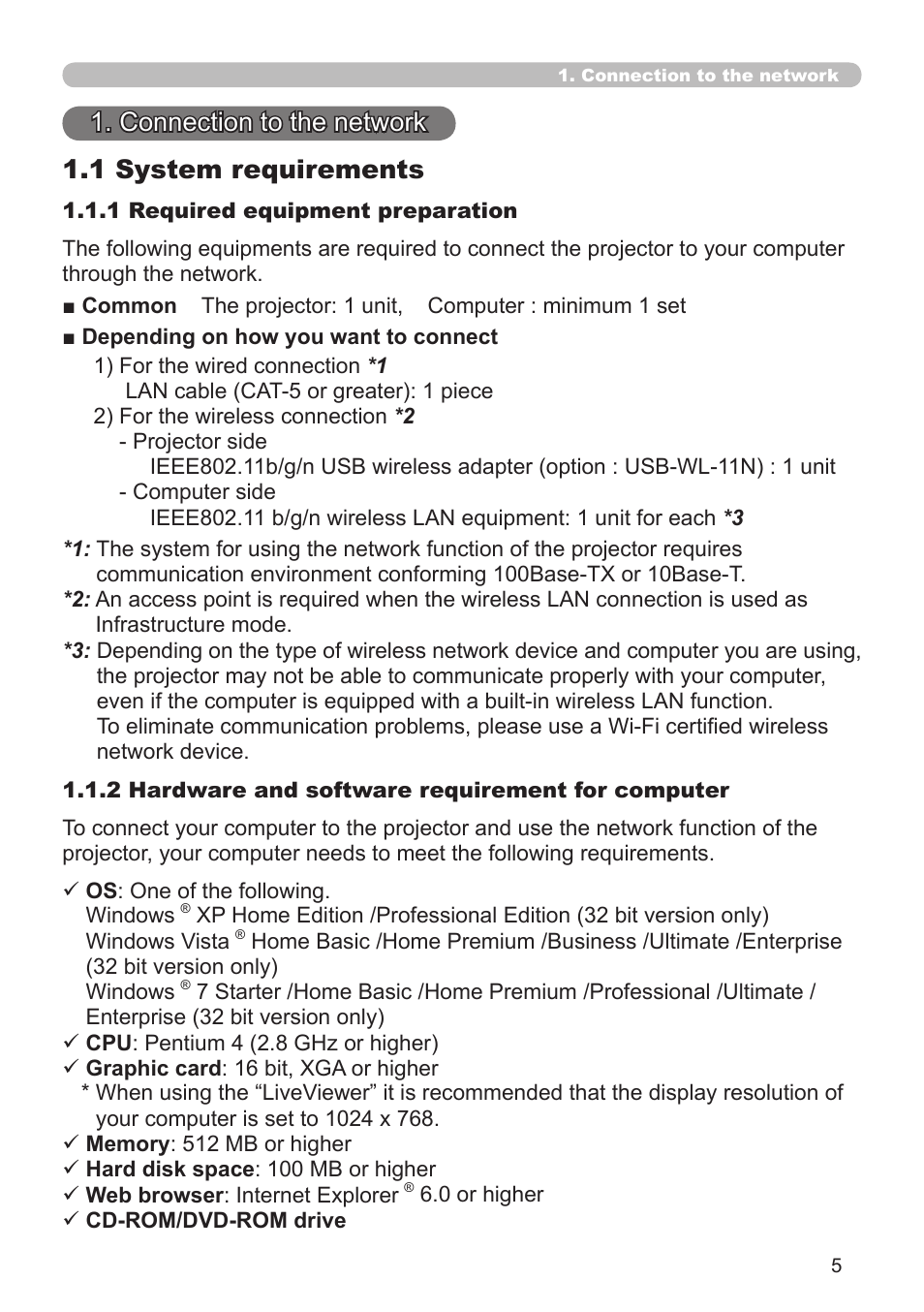 1. Connection to the network

1. Connection to the network

1.1 System requirements

1.1.1 Required equipment preparation

The following equipments are required to connect the projector to your computer through the network.

■ Common  The projector: 1 unit,  Computer : minimum 1 set

■ Depending on how you want to connect

1) For the wired connection *1
LAN cable (CAT-5 or greater): 1 piece
2) For the wireless connection *2
- Projector side
IEEE802.11b/g/n USB wireless adapter (option : USB-WL-11N) : 1 unit
- Computer side
IEEE802.11 b/g/n wireless LAN equipment: 1 unit for each *3

*1: The system for using the network function of the projector requires communication environment conforming 100Base-TX or 10Base-T.
*2: An access point is required when the wireless LAN connection is used as Infrastructure mode.
*3: Depending on the type of wireless network device and computer you are using, the projector may not be able to communicate properly with your computer, even if the computer is equipped with a built-in wireless LAN function.
To eliminate communication problems, please use a Wi-Fi certified wireless network device.

1.1.2 Hardware and software requirement for computer

To connect your computer to the projector and use the network function of the projector, your computer needs to meet the following requirements.

✓ OS: One of the following.
Windows ® XP Home Edition /Professional Edition (32 bit version only)
Windows Vista ® Home Basic /Home Premium /Business /Ultimate /Enterprise (32 bit version only)
Windows ® 7 Starter /Home Basic /Home Premium /Professional /Ultimate / Enterprise (32 bit version only)
✓ CPU: Pentium 4 (2.8 GHz or higher)
✓ Graphic card: 16 bit, XGA or higher
* When using the “LiveViewer” it is recommended that the display resolution of your computer is set to 1024 x 768.
✓ Memory: 512 MB or higher
✓ Hard disk space: 100 MB or higher
✓ Web browser: Internet Explorer ® 6.0 or higher
✓ CD-ROM/DVD-ROM drive

5